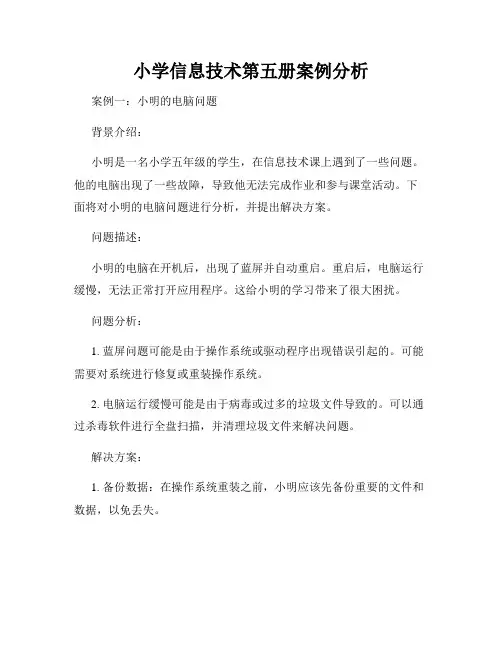 小学信息技术第五册案例分析

案例一：小明的电脑问题

背景介绍：

小明是一名小学五年级的学生，在信息技术课上遇到了一些问题。他的电脑出现了一些故障，导致他无法完成作业和参与课堂活动。下面将对小明的电脑问题进行分析，并提出解决方案。

问题描述：

小明的电脑在开机后，出现了蓝屏并自动重启。重启后，电脑运行缓慢，无法正常打开应用程序。这给小明的学习带来了很大困扰。

问题分析：

1. 蓝屏问题可能是由于操作系统或驱动程序出现错误引起的。可能需要对系统进行修复或重装操作系统。

2. 电脑运行缓慢可能是由于病毒或过多的垃圾文件导致的。可以通过杀毒软件进行全盘扫描，并清理垃圾文件来解决问题。

解决方案：

1. 备份数据：在操作系统重装之前，小明应该先备份重要的文件和数据，以免丢失。